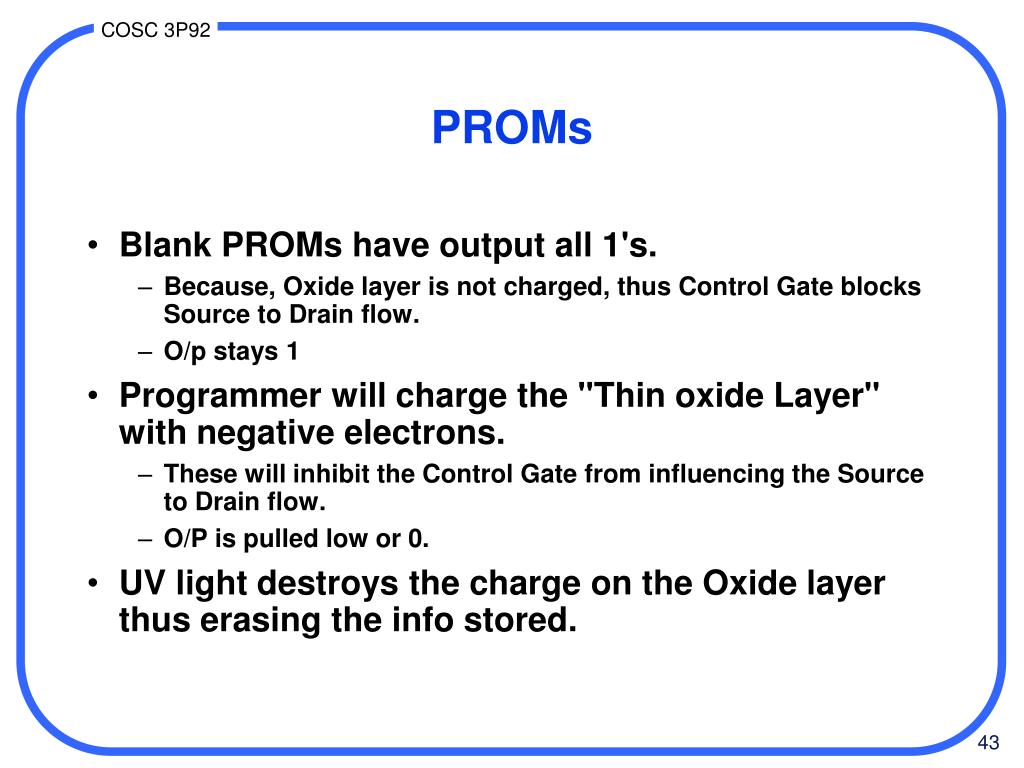 COSC 3P92

PROMs

• Blank PROMs have output all 1's.
– Because, Oxide layer is not charged, thus Control Gate blocks Source to Drain flow.
– O/p stays 1
• Programmer will charge the "Thin oxide Layer" with negative electrons.
– These will inhibit the Control Gate from influencing the Source to Drain flow.
– O/P is pulled low or 0.
• UV light destroys the charge on the Oxide layer thus erasing the info stored.

43